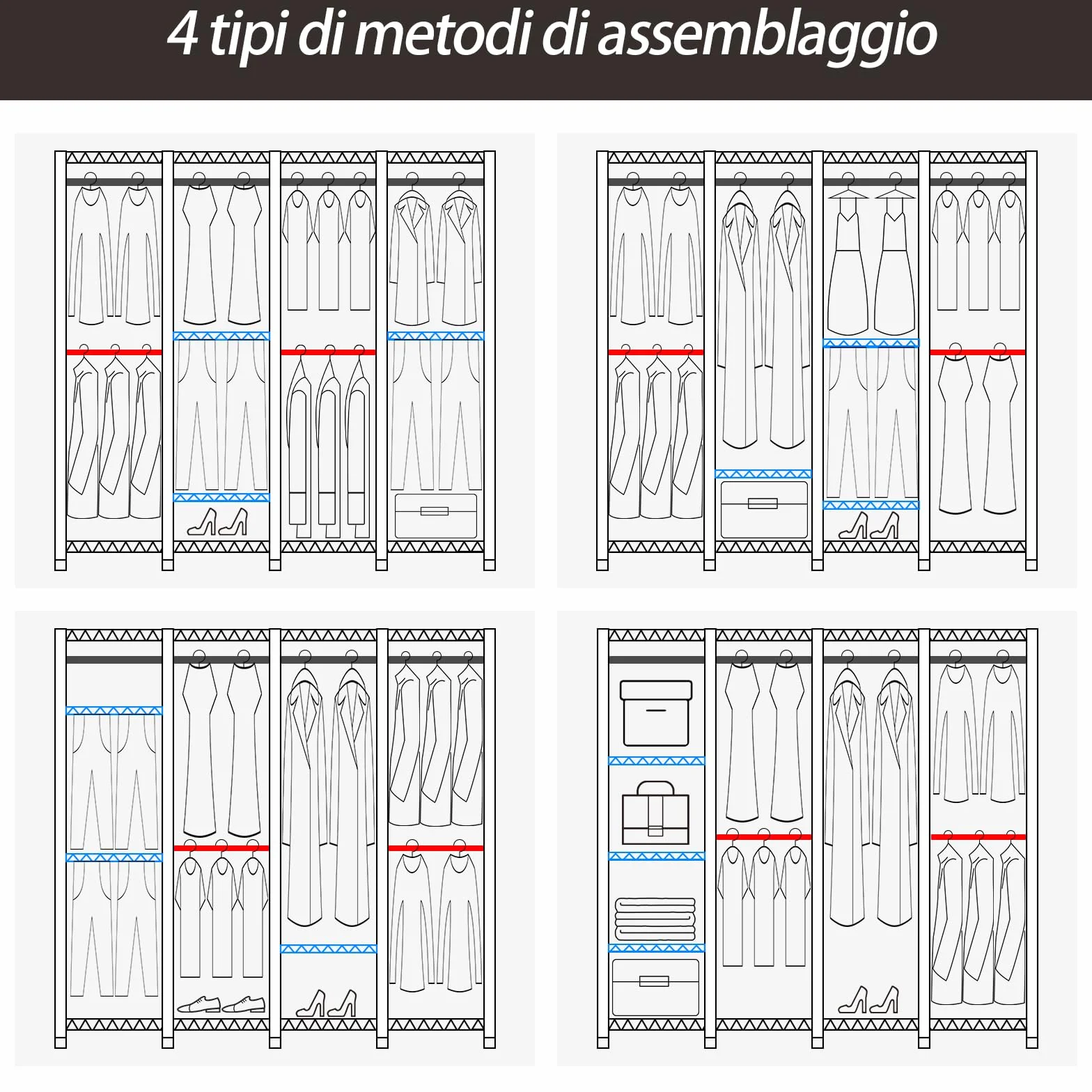 4 tipi di metodi di assemblaggio